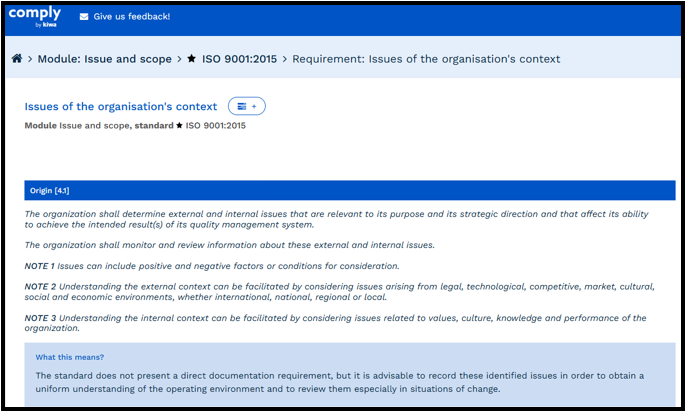 comply
by kiwa

Give us feedback!

> Module: Issue and scope > ★ ISO 9001:2015 > Requirement: Issues of the organisation's context

Issues of the organisation's context +

Module Issue and scope, standard ★ ISO 9001:2015

Origin [4.1]

The organization shall determine external and internal issues that are relevant to its purpose and its strategic direction and that affect its ability to achieve the intended result(s) of its quality management system.

The organization shall monitor and review information about these external and internal issues.

NOTE 1 Issues can include positive and negative factors or conditions for consideration.

NOTE 2 Understanding the external context can be facilitated by considering issues arising from legal, technological, competitive, market, cultural, social and economic environments, whether international, national, regional or local.

NOTE 3 Understanding the internal context can be facilitated by considering issues related to values, culture, knowledge and performance of the organization.

What this means?

The standard does not present a direct documentation requirement, but it is advisable to record these identified issues in order to obtain a uniform understanding of the operating environment and to review them especially in situations of change.